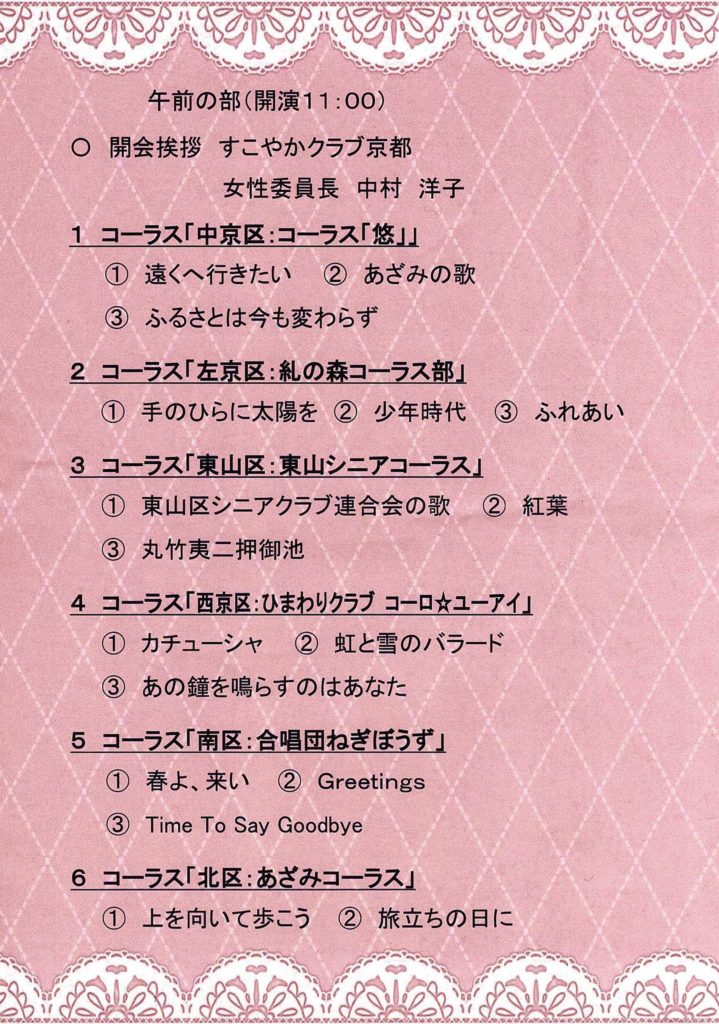 午前の部(開演11:00)

○ 開会挨拶 すこやかクラブ京都
女性委員長 中村 洋子

1 コーラス「中京区:コーラス「悠」」
① 遠くへ行きたい ② あざみの歌
③ ふるさとは今も変わらず

2 コーラス「左京区:糺の森コーラス部」
① 手のひらに太陽を ② 少年時代 ③ ふれあい

3 コーラス「東山区:東山シニアコーラス」
① 東山区シニアクラブ連合会の歌 ② 紅葉
③ 丸竹夷二押御池

4 コーラス「西京区:ひまわりクラブ コーロ☆ユーアイ」
① カチューシャ ② 虹と雪のバラード
③ あの鐘を鳴らすのはあなた

5 コーラス「南区:合唱団ねぎぼうず」
① 春よ、来い ② Greetings
③ Time To Say Goodbye

6 コーラス「北区:あざみコーラス」
① 上を向いて歩こう ② 旅立ちの日に